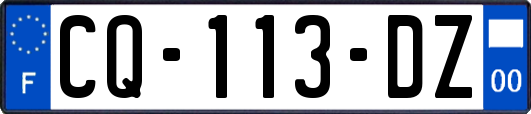 F
CQ-113-DZ
00